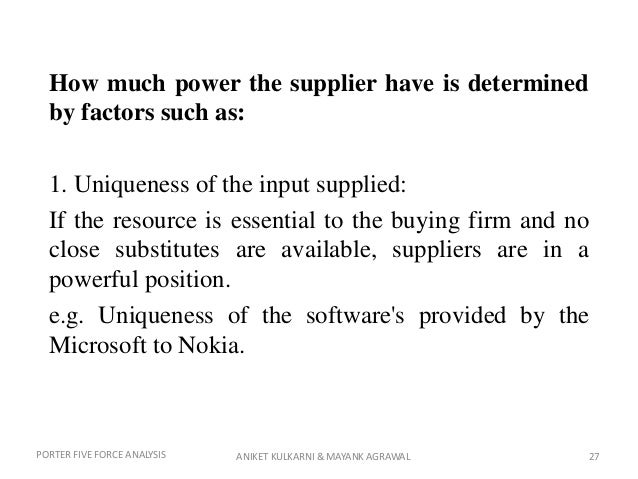 How much power the supplier have is determined by factors such as:

1. Uniqueness of the input supplied:

If the resource is essential to the buying firm and no close substitutes are available, suppliers are in a powerful position.

e.g. Uniqueness of the software's provided by the Microsoft to Nokia.

PORTER FIVE FORCE ANALYSIS

ANIKET KULKARNI & MAYANK AGRAWAL

27